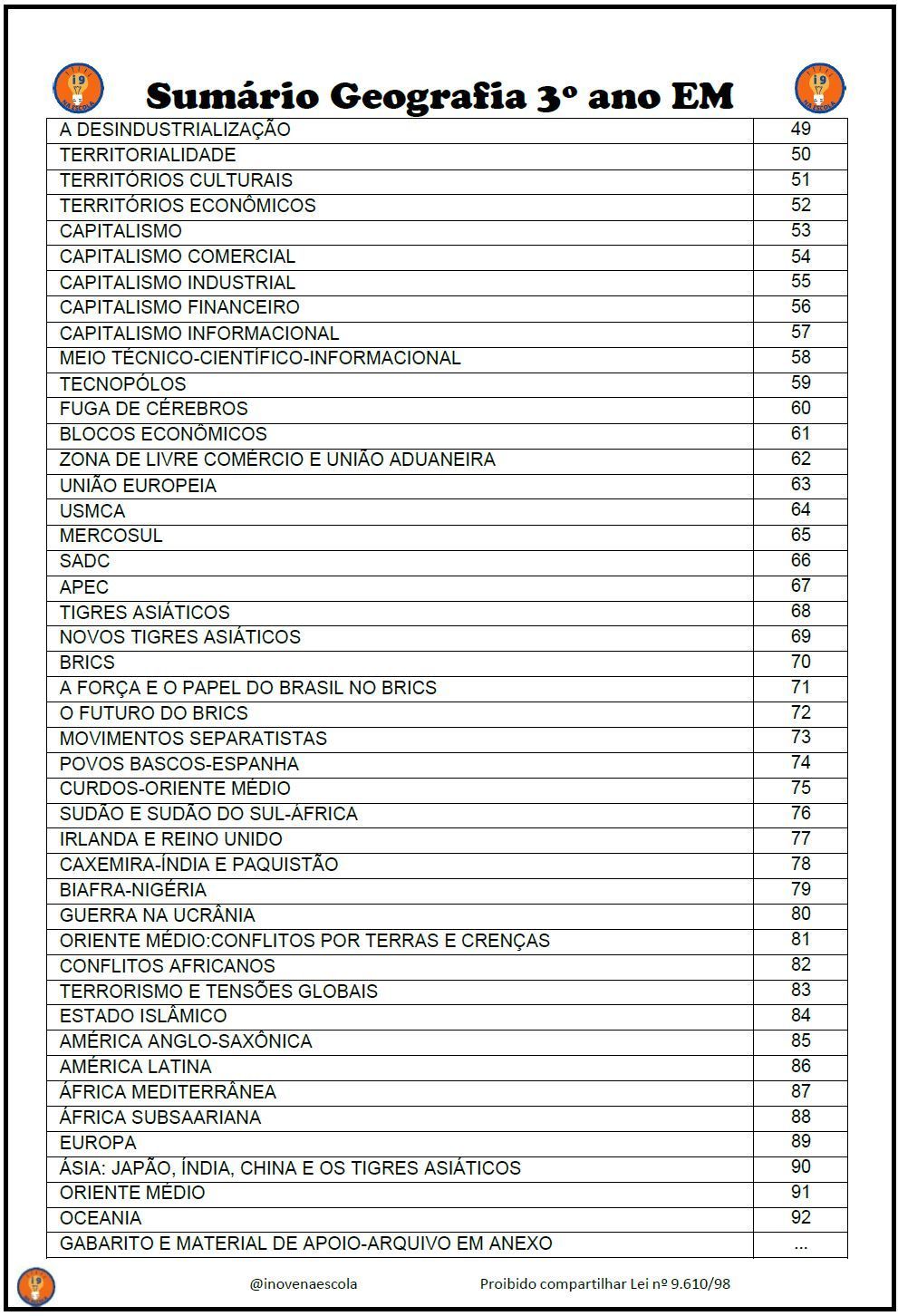 Sumário Geografia 3º ano EM

| | |
|---|---|
| A DESINDUSTRIALIZAÇÃO | 49 |
| TERRITORIALIDADE | 50 |
| TERRITÓRIOS CULTURAIS | 51 |
| TERRITÓRIOS ECONÔMICOS | 52 |
| CAPITALISMO | 53 |
| CAPITALISMO COMERCIAL | 54 |
| CAPITALISMO INDUSTRIAL | 55 |
| CAPITALISMO FINANCEIRO | 56 |
| CAPITALISMO INFORMACIONAL | 57 |
| MEIO TÉCNICO-CIENTÍFICO-INFORMACIONAL | 58 |
| TECNOPÓLOS | 59 |
| FUGA DE CÉREBROS | 60 |
| BLOCOS ECONÔMICOS | 61 |
| ZONA DE LIVRE COMÉRCIO E UNIÃO ADUANEIRA | 62 |
| UNIÃO EUROPEIA | 63 |
| USMCA | 64 |
| MERCOSUL | 65 |
| SADC | 66 |
| APEC | 67 |
| TIGRES ASIÁTICOS | 68 |
| NOVOS TIGRES ASIÁTICOS | 69 |
| BRICS | 70 |
| A FORÇA E O PAPEL DO BRASIL NO BRICS | 71 |
| O FUTURO DO BRICS | 72 |
| MOVIMENTOS SEPARATISTAS | 73 |
| POVOS BASCOS-ESPANHA | 74 |
| CURDOS-ORIENTE MÉDIO | 75 |
| SUDÃO E SUDÃO DO SUL-ÁFRICA | 76 |
| IRLANDA E REINO UNIDO | 77 |
| CAXEMIRA-ÍNDIA E PAQUISTÃO | 78 |
| BIAFRA-NIGÉRIA | 79 |
| GUERRA NA UCRÂNIA | 80 |
| ORIENTE MÉDIO:CONFLITOS POR TERRAS E CRENÇAS | 81 |
| CONFLITOS AFRICANOS | 82 |
| TERRORISMO E TENSÕES GLOBAIS | 83 |
| ESTADO ISLÂMICO | 84 |
| AMÉRICA ANGLO-SAXÔNICA | 85 |
| AMÉRICA LATINA | 86 |
| ÁFRICA MEDITERRÂNEA | 87 |
| ÁFRICA SUBSAARIANA | 88 |
| EUROPA | 89 |
| ÁSIA: JAPÃO, ÍNDIA, CHINA E OS TIGRES ASIÁTICOS | 90 |
| ORIENTE MÉDIO | 91 |
| OCEANIA | 92 |
| GABARITO E MATERIAL DE APOIO-ARQUIVO EM ANEXO | ... |

@inovenaescola Proibido compartilhar Lei nº 9.610/98